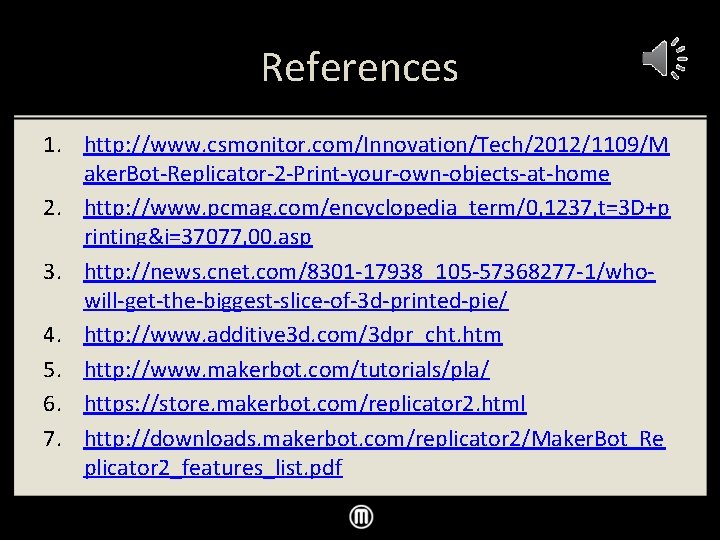 References

1. http://www.csmonitor.com/Innovation/Tech/2012/1109/MakerBot-Replicator-2-Print-your-own-objects-at-home
2. http://www.pcmag.com/encyclopedia_term/0,1237,t=3D+printing&i=37077,00.asp
3. http://news.cnet.com/8301-17938_105-57368277-1/who-will-get-the-biggest-slice-of-3d-printed-pie/
4. http://www.additive3d.com/3dpr_cht.htm
5. http://www.makerbot.com/tutorials/pla/
6. https://store.makerbot.com/replicator2.html
7. http://downloads.makerbot.com/replicator2/MakerBot_Replicator2_features_list.pdf